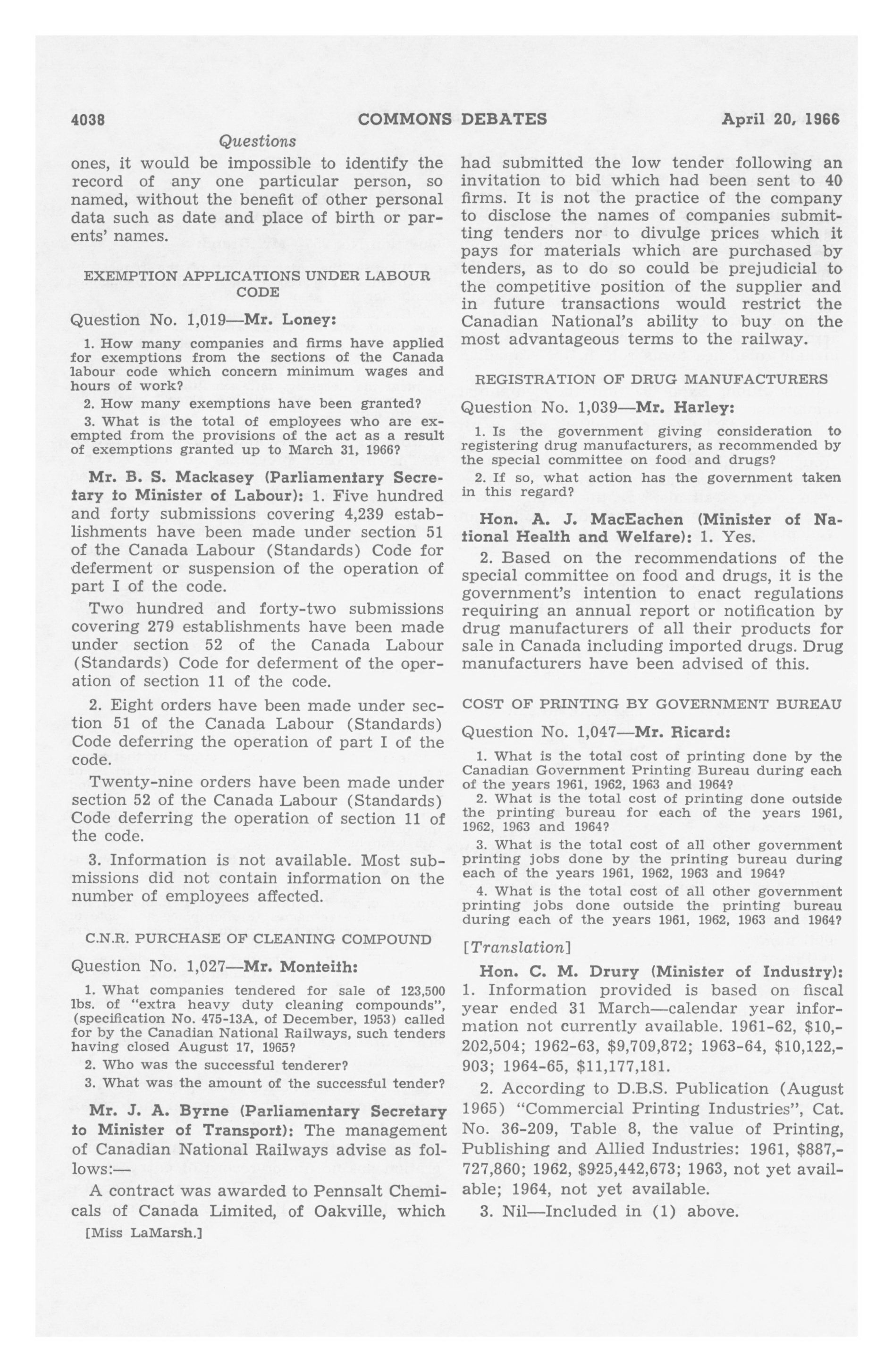 4038 COMMONS DEBATES April 20, 1966

Questions

ones, it would be impossible to identify the record of any one particular person, so named, without the benefit of other personal data such as date and place of birth or parents' names.

EXEMPTION APPLICATIONS UNDER LABOUR CODE

Question No. 1,019—Mr. Loney:

1. How many companies and firms have applied for exemptions from the sections of the Canada labour code which concern minimum wages and hours of work?

2. How many exemptions have been granted?

3. What is the total of employees who are exempted from the provisions of the act as a result of exemptions granted up to March 31, 1966?

Mr. B. S. Mackasey (Parliamentary Secretary to Minister of Labour): 1. Five hundred and forty submissions covering 4,239 establishments have been made under section 51 of the Canada Labour (Standards) Code for deferment or suspension of the operation of part I of the code.

Two hundred and forty-two submissions covering 279 establishments have been made under section 52 of the Canada Labour (Standards) Code for deferment of the operation of section 11 of the code.

2. Eight orders have been made under section 51 of the Canada Labour (Standards) Code deferring the operation of part I of the code.

Twenty-nine orders have been made under section 52 of the Canada Labour (Standards) Code deferring the operation of section 11 of the code.

3. Information is not available. Most submissions did not contain information on the number of employees affected.

C.N.R. PURCHASE OF CLEANING COMPOUND

Question No. 1,027—Mr. Monteith:

1. What companies tendered for sale of 123,500 lbs. of "extra heavy duty cleaning compounds", (specification No. 475-13A, of December, 1953) called for by the Canadian National Railways, such tenders having closed August 17, 1965?

2. Who was the successful tenderer?

3. What was the amount of the successful tender?

Mr. J. A. Byrne (Parliamentary Secretary to Minister of Transport): The management of Canadian National Railways advise as follows:—

A contract was awarded to Pennsalt Chemicals of Canada Limited, of Oakville, which

[Miss LaMarsh.]

had submitted the low tender following an invitation to bid which had been sent to 40 firms. It is not the practice of the company to disclose the names of companies submitting tenders nor to divulge prices which it pays for materials which are purchased by tenders, as to do so could be prejudicial to the competitive position of the supplier and in future transactions would restrict the Canadian National's ability to buy on the most advantageous terms to the railway.

REGISTRATION OF DRUG MANUFACTURERS

Question No. 1,039—Mr. Harley:

1. Is the government giving consideration to registering drug manufacturers, as recommended by the special committee on food and drugs?

2. If so, what action has the government taken in this regard?

Hon. A. J. MacEachen (Minister of National Health and Welfare): 1. Yes.

2. Based on the recommendations of the special committee on food and drugs, it is the government's intention to enact regulations requiring an annual report or notification by drug manufacturers of all their products for sale in Canada including imported drugs. Drug manufacturers have been advised of this.

COST OF PRINTING BY GOVERNMENT BUREAU

Question No. 1,047—Mr. Ricard:

1. What is the total cost of printing done by the Canadian Government Printing Bureau during each of the years 1961, 1962, 1963 and 1964?

2. What is the total cost of printing done outside the printing bureau for each of the years 1961, 1962, 1963 and 1964?

3. What is the total cost of all other government printing jobs done by the printing bureau during each of the years 1961, 1962, 1963 and 1964?

4. What is the total cost of all other government printing jobs done outside the printing bureau during each of the years 1961, 1962, 1963 and 1964?

[Translation]

Hon. C. M. Drury (Minister of Industry): 1. Information provided is based on fiscal year ended 31 March—calendar year information not currently available. 1961-62, $10,202,504; 1962-63, $9,709,872; 1963-64, $10,122,903; 1964-65, $11,177,181.

2. According to D.B.S. Publication (August 1965) "Commercial Printing Industries", Cat. No. 36-209, Table 8, the value of Printing, Publishing and Allied Industries: 1961, $887,727,860; 1962, $925,442,673; 1963, not yet available; 1964, not yet available.

3. Nil—Included in (1) above.